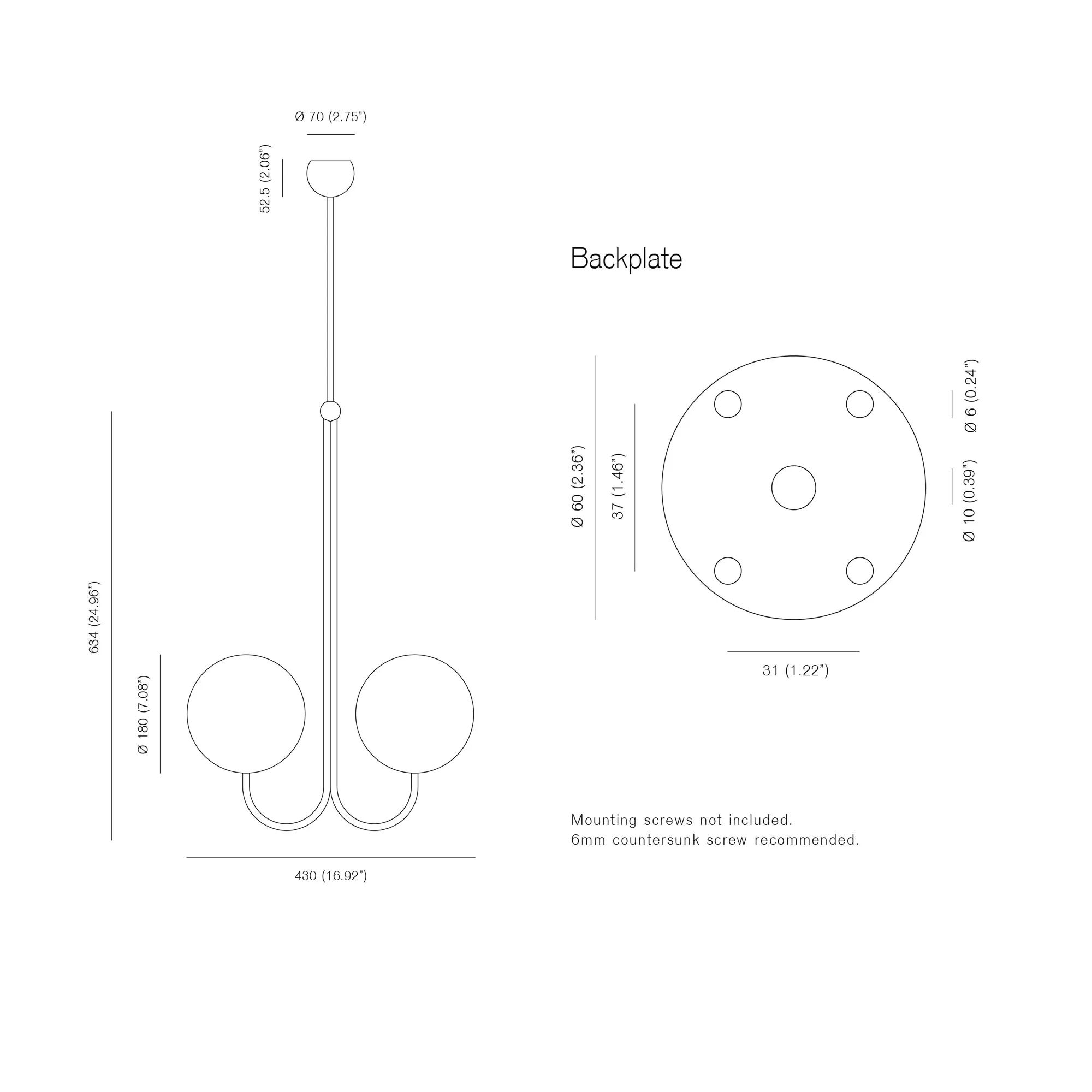 Ø 70 (2.75")

52.5 (2.06")

634 (24.96")

Ø 180 (7.08")

430 (16.92")

Backplate

Ø 60 (2.36")

37 (1.46")

Ø 6 (0.24")

Ø 10 (0.39")

31 (1.22")

Mounting screws not included.
6mm countersunk screw recommended.